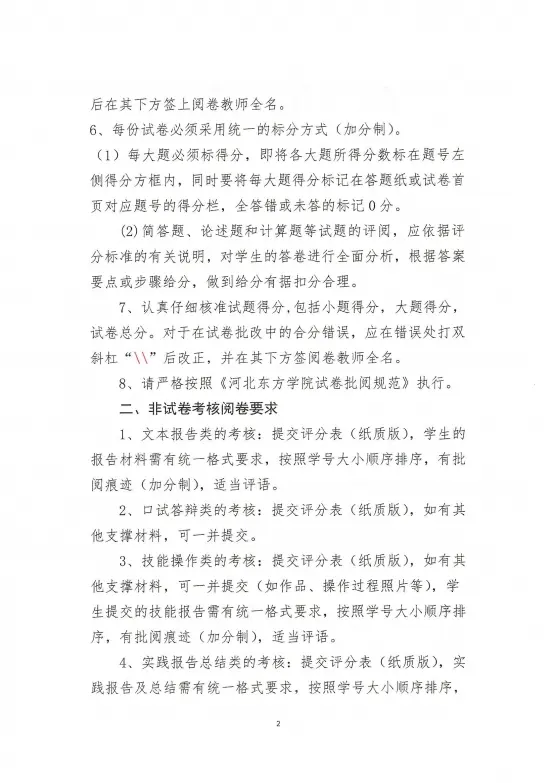 后在其下方签上阅卷教师全名。

6、每份试卷必须采用统一的标分方式（加分制）。

（1）每大题必须标得分，即将各大题所得分数标在题号左侧得分方框内，同时要将每大题得分标记在答题纸或试卷首页对应题号的得分栏，全答错或未答的标记 0 分。

(2)简答题、论述题和计算题等试题的评阅，应依据评分标准的有关说明，对学生的答卷进行全面分析，根据答案要点或步骤给分，做到给分有据扣分合理。

7、认真仔细核准试题得分，包括小题得分，大题得分，试卷总分。对于在试卷批改中的合分错误，应在错误处打双斜杠“\\”后改正，并在其下方签阅卷教师全名。

8、请严格按照《河北东方学院试卷批阅规范》执行。

二、非试卷考核阅卷要求

1、文本报告类的考核：提交评分表（纸质版），学生的报告材料需有统一格式要求，按照学号大小顺序排序，有批阅痕迹（加分制），适当评语。

2、口试答辩类的考核：提交评分表（纸质版），如有其他支撑材料，可一并提交。

3、技能操作类的考核：提交评分表（纸质版），如有其他支撑材料，可一并提交（如作品、操作过程照片等），学生提交的技能报告需有统一格式要求，按照学号大小顺序排序，有批阅痕迹（加分制），适当评语。

4、实践报告总结类的考核：提交评分表（纸质版），实践报告及总结需有统一格式要求，按照学号大小顺序排序，

2